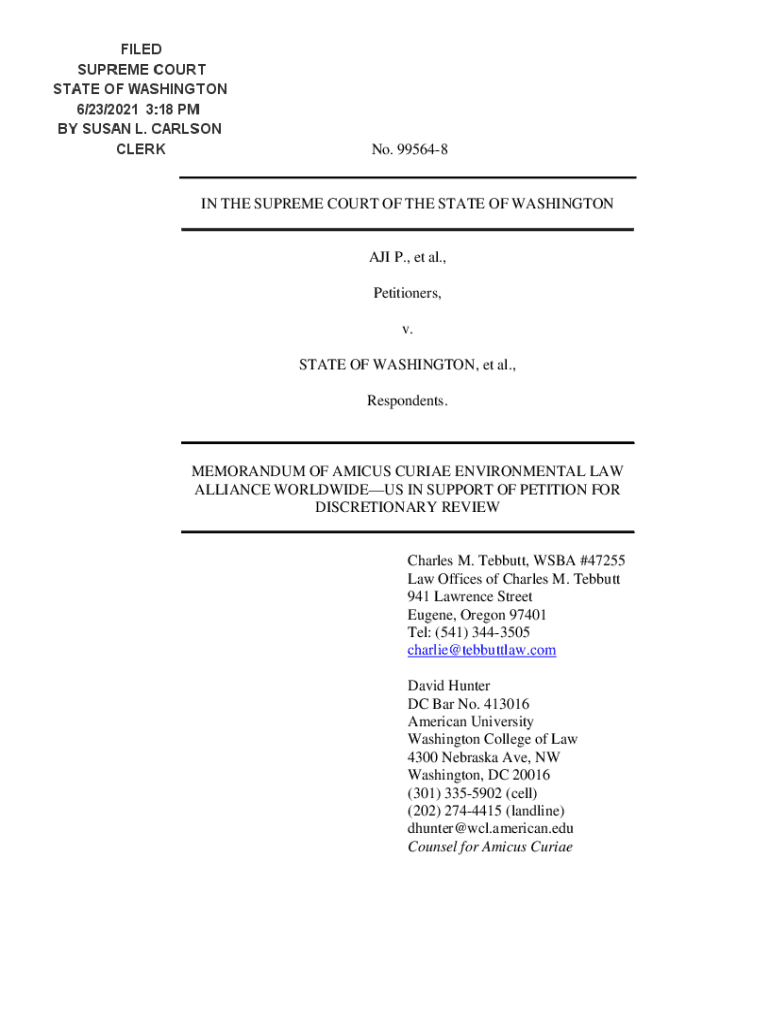 FILED
SUPREME COURT
STATE OF WASHINGTON
6/23/2021 3:18 PM
BY SUSAN L. CARLSON
CLERK

No. 99564-8

IN THE SUPREME COURT OF THE STATE OF WASHINGTON

AJI P., et al.,

Petitioners,

v.

STATE OF WASHINGTON, et al.,

Respondents.

MEMORANDUM OF AMICUS CURIAE ENVIRONMENTAL LAW ALLIANCE WORLDWIDE—US IN SUPPORT OF PETITION FOR DISCRETIONARY REVIEW

Charles M. Tebbutt, WSBA #47255
Law Offices of Charles M. Tebbutt
941 Lawrence Street
Eugene, Oregon 97401
Tel: (541) 344-3505
charlie@tebbuttlaw.com

David Hunter
DC Bar No. 413016
American University
Washington College of Law
4300 Nebraska Ave, NW
Washington, DC 20016
(301) 335-5902 (cell)
(202) 274-4415 (landline)
dhunter@wcl.american.edu
Counsel for Amicus Curiae